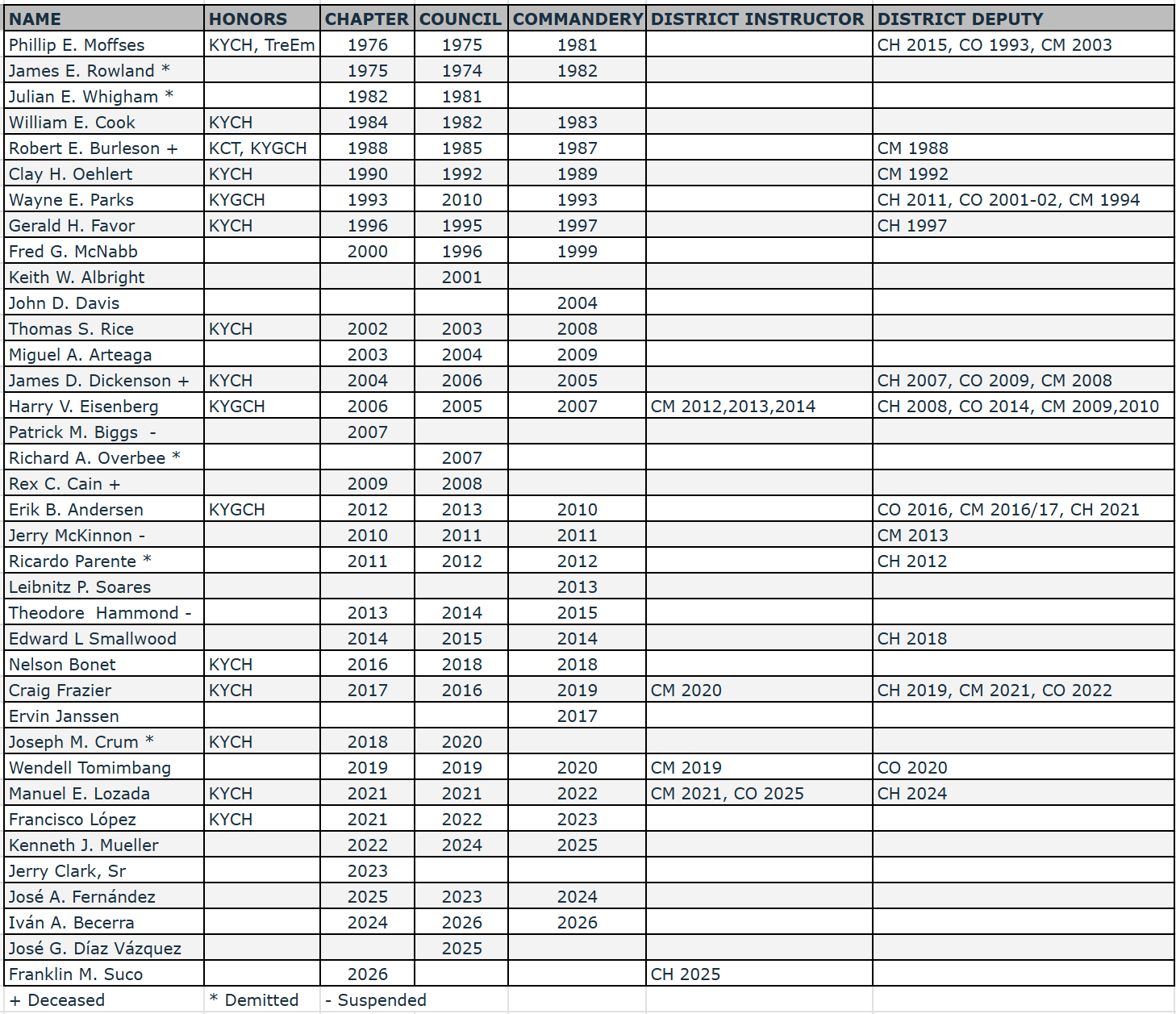 | NAME | HONORS | CHAPTER | COUNCIL | COMMANDERY | DISTRICT INSTRUCTOR | DISTRICT DEPUTY |
|---|---|---|---|---|---|---|
| Phillip E. Moffses | KYCH, TreEm | 1976 | 1975 | 1981 | | CH 2015, CO 1993, CM 2003 |
| James E. Rowland * | | 1975 | 1974 | 1982 | | |
| Julian E. Whigham * | | 1982 | 1981 | | | |
| William E. Cook | KYCH | 1984 | 1982 | 1983 | | |
| Robert E. Burleson + | KCT, KYGCH | 1988 | 1985 | 1987 | | CM 1988 |
| Clay H. Oehlert | KYCH | 1990 | 1992 | 1989 | | CM 1992 |
| Wayne E. Parks | KYGCH | 1993 | 2010 | 1993 | | CH 2011, CO 2001-02, CM 1994 |
| Gerald H. Favor | KYCH | 1996 | 1995 | 1997 | | CH 1997 |
| Fred G. McNabb | | 2000 | 1996 | 1999 | | |
| Keith W. Albright | | | 2001 | | | |
| John D. Davis | | | | 2004 | | |
| Thomas S. Rice | KYCH | 2002 | 2003 | 2008 | | |
| Miguel A. Arteaga | | 2003 | 2004 | 2009 | | |
| James D. Dickenson + | KYCH | 2004 | 2006 | 2005 | | CH 2007, CO 2009, CM 2008 |
| Harry V. Eisenberg | KYGCH | 2006 | 2005 | 2007 | CM 2012,2013,2014 | CH 2008, CO 2014, CM 2009,2010 |
| Patrick M. Biggs - | | 2007 | | | | |
| Richard A. Overbee * | | | 2007 | | | |
| Rex C. Cain + | | 2009 | 2008 | | | |
| Erik B. Andersen | KYGCH | 2012 | 2013 | 2010 | | CO 2016, CM 2016/17, CH 2021 |
| Jerry McKinnon - | | 2010 | 2011 | 2011 | | CM 2013 |
| Ricardo Parente * | | 2011 | 2012 | 2012 | | CH 2012 |
| Leibnitz P. Soares | | | | 2013 | | |
| Theodore Hammond - | | 2013 | 2014 | 2015 | | |
| Edward L Smallwood | | 2014 | 2015 | 2014 | | CH 2018 |
| Nelson Bonet | KYCH | 2016 | 2018 | 2018 | | |
| Craig Frazier | KYCH | 2017 | 2016 | 2019 | CM 2020 | CH 2019, CM 2021, CO 2022 |
| Ervin Janssen | | | | 2017 | | |
| Joseph M. Crum * | KYCH | 2018 | 2020 | | | |
| Wendell Tomimbang | | 2019 | 2019 | 2020 | CM 2019 | CO 2020 |
| Manuel E. Lozada | KYCH | 2021 | 2021 | 2022 | CM 2021, CO 2025 | CH 2024 |
| Francisco López | KYCH | 2021 | 2022 | 2023 | | |
| Kenneth J. Mueller | | 2022 | 2024 | 2025 | | |
| Jerry Clark, Sr | | 2023 | | | | |
| José A. Fernández | | 2025 | 2023 | 2024 | | |
| Iván A. Becerra | | 2024 | 2026 | 2026 | | |
| José G. Díaz Vázquez | | | 2025 | | | |
| Franklin M. Suco | | 2026 | | | CH 2025 | |
| + Deceased | * Demitted | - Suspended | | | | |